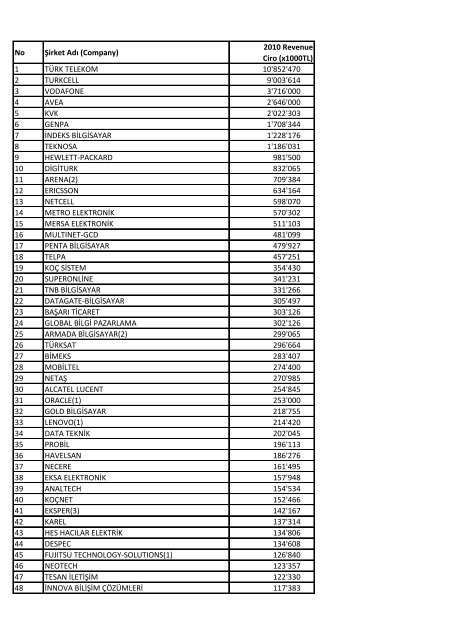 | No | Şirket Adı (Company) | 2010 Revenue Ciro (x1000TL) |
|---|---|---|
| 1 | TÜRK TELEKOM | 10'852'470 |
| 2 | TURKCELL | 9'003'614 |
| 3 | VODAFONE | 3'716'000 |
| 4 | AVEA | 2'646'000 |
| 5 | KVK | 2'022'303 |
| 6 | GENPA | 1'708'344 |
| 7 | İNDEKS BİLGİSAYAR | 1'228'176 |
| 8 | TEKNOSA | 1'186'031 |
| 9 | HEWLETT-PACKARD | 981'500 |
| 10 | DİGİTURK | 832'065 |
| 11 | ARENA(2) | 709'384 |
| 12 | ERICSSON | 634'164 |
| 13 | NETCELL | 598'070 |
| 14 | METRO ELEKTRONİK | 570'302 |
| 15 | MERSA ELEKTRONİK | 511'103 |
| 16 | MULTINET-GCD | 481'099 |
| 17 | PENTA BİLGİSAYAR | 479'927 |
| 18 | TELPA | 457'251 |
| 19 | KOÇ SİSTEM | 354'430 |
| 20 | SUPERONLİNE | 341'231 |
| 21 | TNB BİLGİSAYAR | 331'266 |
| 22 | DATAGATE-BİLGİSAYAR | 305'497 |
| 23 | BAŞARI TİCARET | 303'126 |
| 24 | GLOBAL BİLGİ PAZARLAMA | 302'126 |
| 25 | ARMADA BİLGİSAYAR(2) | 299'065 |
| 26 | TÜRKSAT | 296'664 |
| 27 | BİMEKS | 283'407 |
| 28 | MOBİLTEL | 274'400 |
| 29 | NETAŞ | 270'985 |
| 30 | ALCATEL LUCENT | 254'845 |
| 31 | ORACLE(1) | 253'000 |
| 32 | GOLD BİLGİSAYAR | 218'755 |
| 33 | LENOVO(1) | 214'420 |
| 34 | DATA TEKNİK | 202'045 |
| 35 | PROBİL | 196'113 |
| 36 | HAVELSAN | 186'276 |
| 37 | NECERE | 161'495 |
| 38 | EKSA ELEKTRONİK | 157'948 |
| 39 | ANALTECH | 154'534 |
| 40 | KOÇNET | 152'466 |
| 41 | EKSPER(3) | 142'167 |
| 42 | KAREL | 137'314 |
| 43 | HES HACILAR ELEKTRİK | 134'806 |
| 44 | DESPEC | 134'608 |
| 45 | FUJITSU TECHNOLOGY-SOLUTIONS(1) | 126'840 |
| 46 | NEOTECH | 123'357 |
| 47 | TESAN İLETİŞİM | 122'330 |
| 48 | İNNOVA BİLİŞİM ÇÖZÜMLERİ | 117'383 |